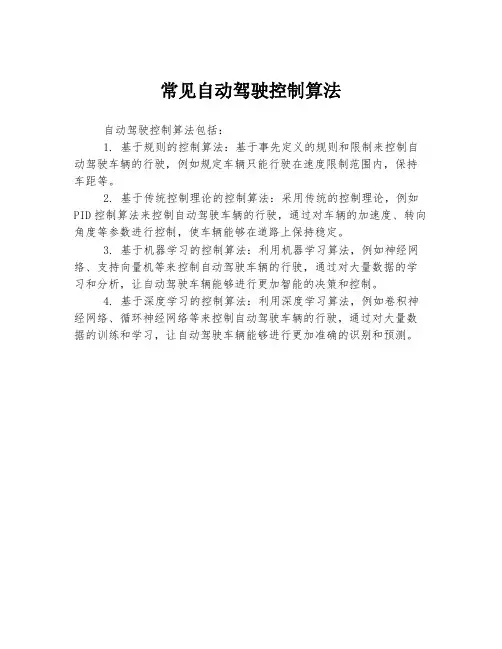 常见自动驾驶控制算法

自动驾驶控制算法包括：

1. 基于规则的控制算法：基于事先定义的规则和限制来控制自动驾驶车辆的行驶，例如规定车辆只能行驶在速度限制范围内，保持车距等。

2. 基于传统控制理论的控制算法：采用传统的控制理论，例如PID控制算法来控制自动驾驶车辆的行驶，通过对车辆的加速度、转向角度等参数进行控制，使车辆能够在道路上保持稳定。

3. 基于机器学习的控制算法：利用机器学习算法，例如神经网络、支持向量机等来控制自动驾驶车辆的行驶，通过对大量数据的学习和分析，让自动驾驶车辆能够进行更加智能的决策和控制。

4. 基于深度学习的控制算法：利用深度学习算法，例如卷积神经网络、循环神经网络等来控制自动驾驶车辆的行驶，通过对大量数据的训练和学习，让自动驾驶车辆能够进行更加准确的识别和预测。